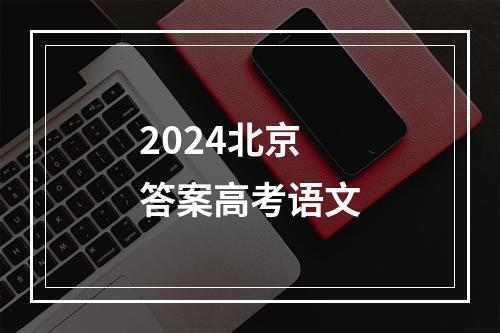 2024北京
答案高考语文